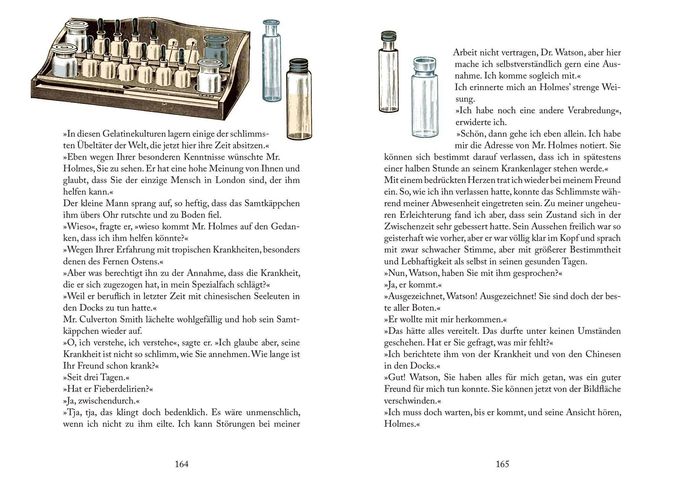 »In diesen Gelatinekulturen lagern einige der schlimmsten Übeltäter der Welt, die jetzt hier ihre Zeit absitzen.«

»Eben wegen Ihrer besonderen Kenntnisse wünschte Mr. Holmes, Sie zu sehen. Er hat eine hohe Meinung von Ihnen und glaubt, dass Sie der einzige Mensch in London sind, der ihm helfen kann.«

Der kleine Mann sprang auf, so heftig, dass das Samtkäppchen ihm übers Ohr rutschte und zu Boden fiel.

»Wieso«, fragte er, »wieso kommt Mr. Holmes auf den Gedanken, dass ich ihm helfen könnte?«

»Wegen Ihrer Erfahrung mit tropischen Krankheiten, besonders denen des Fernen Ostens.«

»Aber was berechtigt ihn zu der Annahme, dass die Krankheit, die er sich zugezogen hat, in mein Spezialfach schlägt?«

»Weil er beruflich in letzter Zeit mit chinesischen Seeleuten in den Docks zu tun hatte.«

Mr. Culverton Smith lächelte wohlgefällig und hob sein Samtkäppchen wieder auf.

»O, ich verstehe, ich verstehe«, sagte er. »Ich glaube aber, seine Krankheit ist nicht so schlimm, wie Sie annehmen. Wie lange ist Ihr Freund schon krank?«

»Seit drei Tagen.«

»Hat er Fieberdelirien?«

»Ja, zwischendurch.«

»Tja, tja, das klingt doch bedenklich. Es wäre unmenschlich, wenn ich nicht zu ihm eilte. Ich kann Störungen bei meiner

164

Arbeit nicht vertragen, Dr. Watson, aber hier mache ich selbstverständlich gern eine Ausnahme. Ich komme sogleich mit.«

Ich erinnerte mich an Holmes' strenge Weisung.

»Ich habe noch eine andere Verabredung«, erwiderte ich.

»Schön, dann gehe ich eben allein. Ich habe mir die Adresse von Mr. Holmes notiert. Sie können sich bestimmt darauf verlassen, dass ich in spätestens einer halben Stunde an seinem Krankenlager stehen werde.«

Mit einem bedrückten Herzen trat ich wieder bei meinem Freund ein. So, wie ich ihn verlassen hatte, konnte das Schlimmste während meiner Abwesenheit eingetreten sein. Zu meiner ungeheuren Erleichterung fand ich aber, dass sein Zustand sich in der Zwischenzeit sehr gebessert hatte. Sein Aussehen freilich war so geisterhaft wie vorher, aber er war völlig klar im Kopf und sprach mit zwar schwacher Stimme, aber mit größerer Bestimmtheit und Lebhaftigkeit als selbst in seinen gesunden Tagen.

»Nun, Watson, haben Sie mit ihm gesprochen?«

»Ja, er kommt.«

»Ausgezeichnet, Watson! Ausgezeichnet! Sie sind doch der beste aller Boten.«

»Er wollte mit mir herkommen.«

»Das hätte alles vereitelt. Das durfte unter keinen Umständen geschehen. Hat er Sie gefragt, was mir fehlt?«

»Ich berichtete ihm von der Krankheit und von den Chinesen in den Docks.«

»Gut! Watson, Sie haben alles für mich getan, was ein guter Freund für mich tun konnte. Sie können jetzt von der Bildfläche verschwinden.«

»Ich muss doch warten, bis er kommt, und seine Ansicht hören, Holmes.«

165